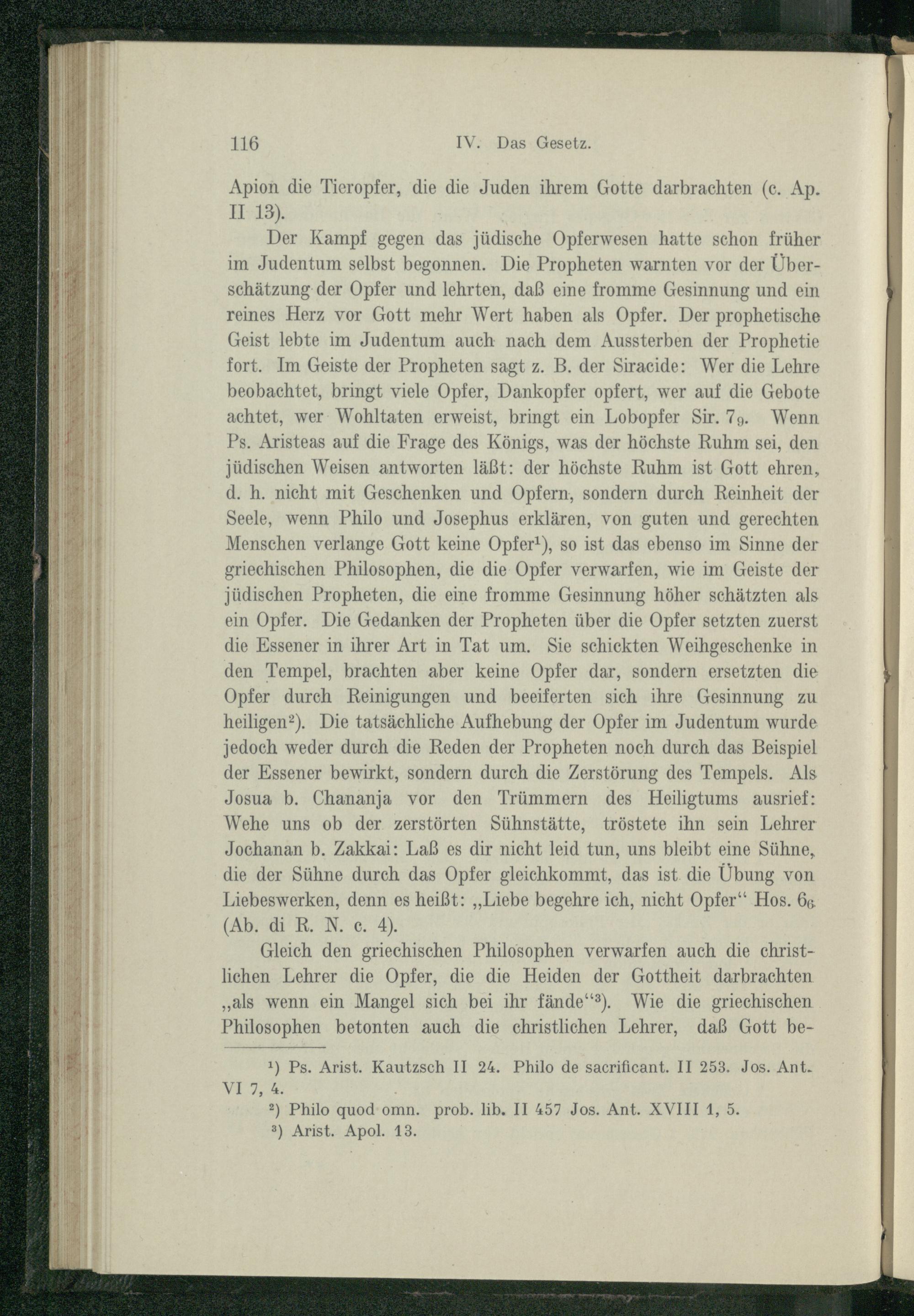 116 IV. Das Gesetz.

Apion die Tieropfer, die die Juden ihrem Gotte darbrachten (c. Ap. II 13).

Der Kampf gegen das jüdische Opferwesen hatte schon früher im Judentum selbst begonnen. Die Propheten warnten vor der Überschätzung der Opfer und lehrten, daß eine fromme Gesinnung und ein reines Herz vor Gott mehr Wert haben als Opfer. Der prophetische Geist lebte im Judentum auch nach dem Aussterben der Prophetie fort. Im Geiste der Propheten sagt z. B. der Siracide: Wer die Lehre beobachtet, bringt viele Opfer, Dankopfer opfert, wer auf die Gebote achtet, wer Wohltaten erweist, bringt ein Lobopfer Sir. $7_9$. Wenn Ps. Aristeas auf die Frage des Königs, was der höchste Ruhm sei, den jüdischen Weisen antworten läßt: der höchste Ruhm ist Gott ehren, d. h. nicht mit Geschenken und Opfern, sondern durch Reinheit der Seele, wenn Philo und Josephus erklären, von guten und gerechten Menschen verlange Gott keine Opfer¹), so ist das ebenso im Sinne der griechischen Philosophen, die die Opfer verwarfen, wie im Geiste der jüdischen Propheten, die eine fromme Gesinnung höher schätzten als ein Opfer. Die Gedanken der Propheten über die Opfer setzten zuerst die Essener in ihrer Art in Tat um. Sie schickten Weihgeschenke in den Tempel, brachten aber keine Opfer dar, sondern ersetzten die Opfer durch Reinigungen und beeiferten sich ihre Gesinnung zu heiligen²). Die tatsächliche Aufhebung der Opfer im Judentum wurde jedoch weder durch die Reden der Propheten noch durch das Beispiel der Essener bewirkt, sondern durch die Zerstörung des Tempels. Als Josua b. Chananja vor den Trümmern des Heiligtums ausrief: Wehe uns ob der zerstörten Sühnstätte, tröstete ihn sein Lehrer Jochanan b. Zakkai: Laß es dir nicht leid tun, uns bleibt eine Sühne, die der Sühne durch das Opfer gleichkommt, das ist die Übung von Liebeswerken, denn es heißt: „Liebe begehre ich, nicht Opfer“ Hos. $6_6$ (Ab. di R. N. c. 4).

Gleich den griechischen Philosophen verwarfen auch die christlichen Lehrer die Opfer, die die Heiden der Gottheit darbrachten „als wenn ein Mangel sich bei ihr fände“³). Wie die griechischen Philosophen betonten auch die christlichen Lehrer, daß Gott be-

¹) Ps. Arist. Kautzsch II 24. Philo de sacrificant. II 253. Jos. Ant. VI 7, 4.
²) Philo quod omn. prob. lib. II 457 Jos. Ant. XVIII 1, 5.
³) Arist. Apol. 13.